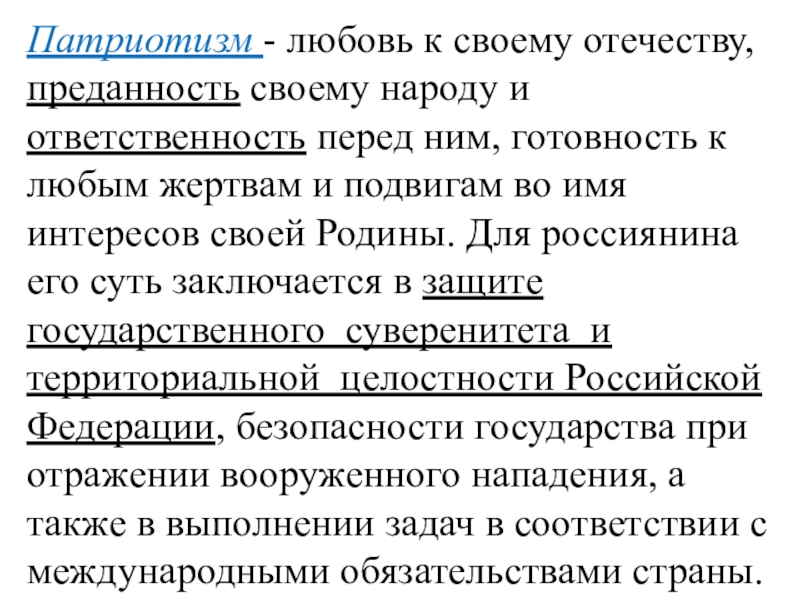 Патриотизм - любовь к своему отечеству, преданность своему народу и ответственность перед ним, готовность к любым жертвам и подвигам во имя интересов своей Родины. Для россиянина его суть заключается в защите государственного суверенитета и территориальной целостности Российской Федерации, безопасности государства при отражении вооруженного нападения, а также в выполнении задач в соответствии с международными обязательствами страны.